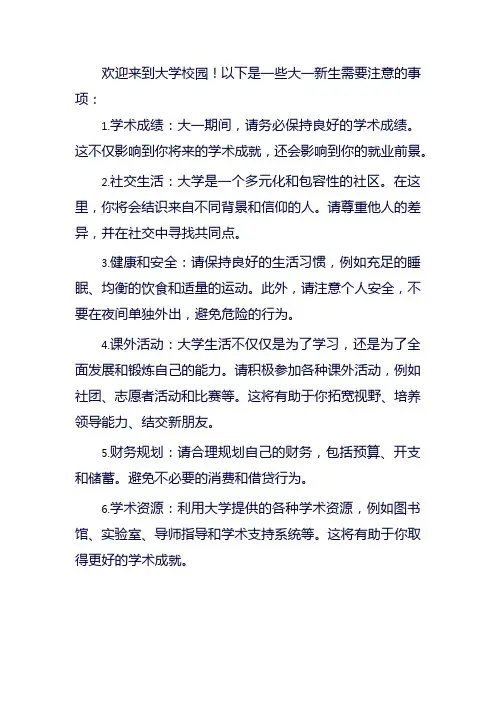 欢迎来到大学校园！以下是一些大一新生需要注意的事项：

1.学术成绩：大一期间，请务必保持良好的学术成绩。这不仅影响到你将来的学术成就，还会影响到你的就业前景。

2.社交生活：大学是一个多元化和包容性的社区。在这里，你将会结识来自不同背景和信仰的人。请尊重他人的差异，并在社交中寻找共同点。

3.健康和安全：请保持良好的生活习惯，例如充足的睡眠、均衡的饮食和适量的运动。此外，请注意个人安全，不要在夜间单独外出，避免危险的行为。

4.课外活动：大学生活不仅仅是为了学习，还是为了全面发展和锻炼自己的能力。请积极参加各种课外活动，例如社团、志愿者活动和比赛等。这将有助于你拓宽视野、培养领导能力、结交新朋友。

5.财务规划：请合理规划自己的财务，包括预算、开支和储蓄。避免不必要的消费和借贷行为。

6.学术资源：利用大学提供的各种学术资源，例如图书馆、实验室、导师指导和学术支持系统等。这将有助于你取得更好的学术成就。